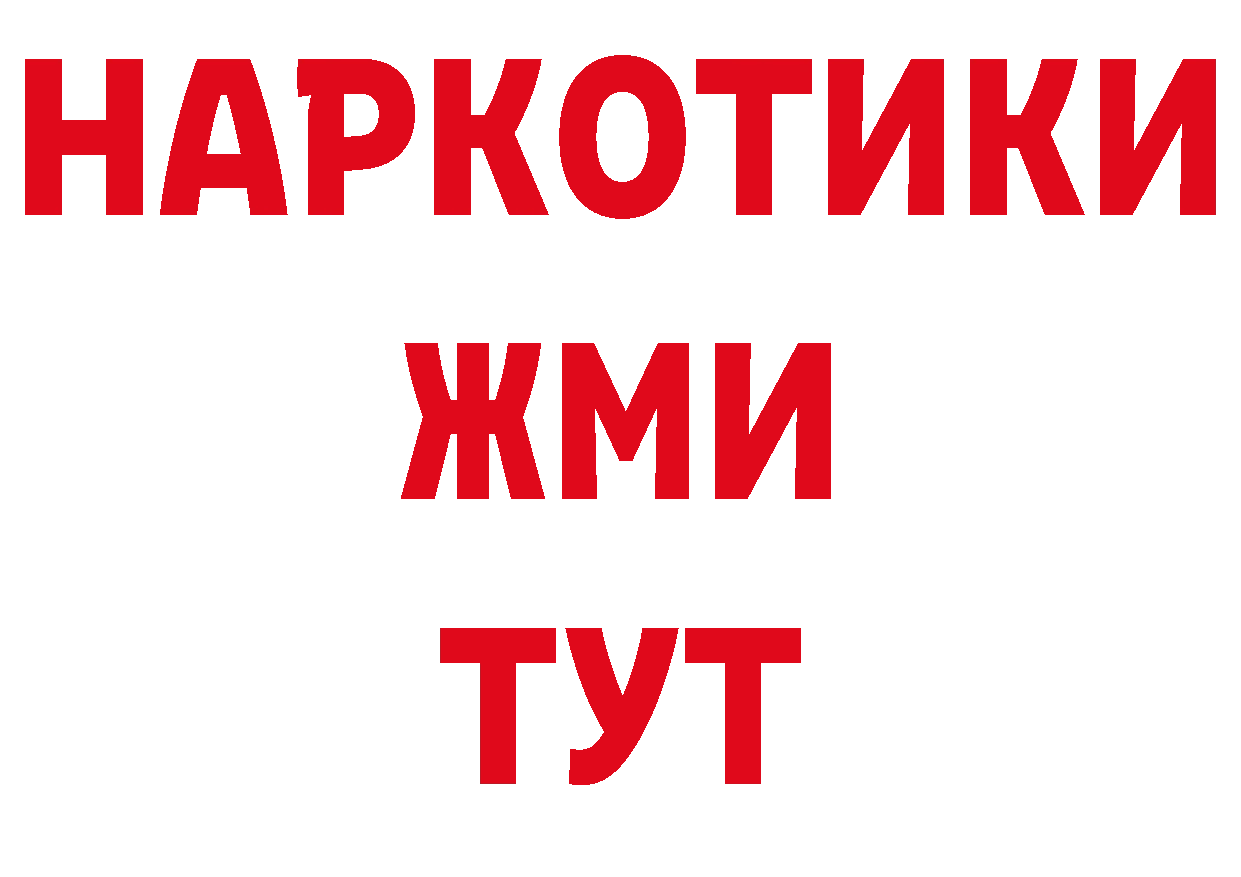 НАРКОТИКИ
ЖМИ
ТУТ